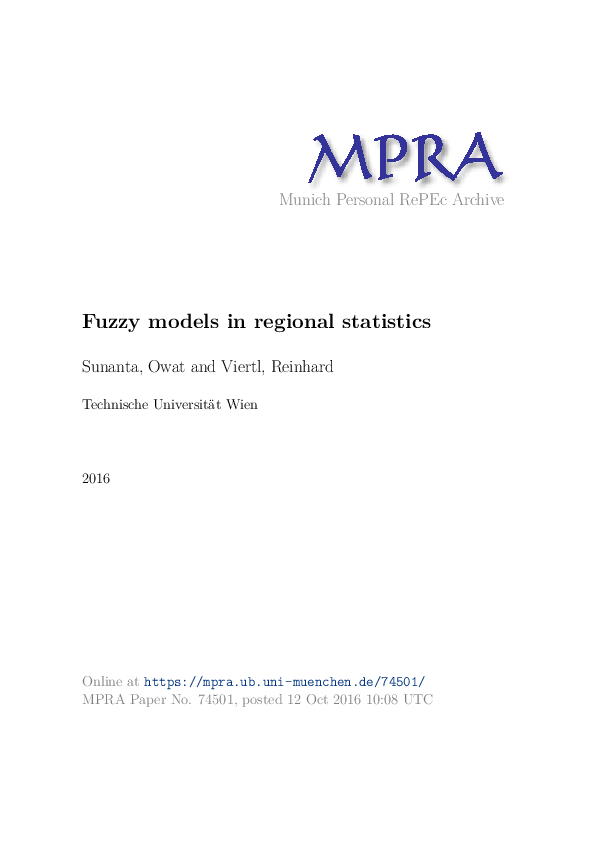 MPRA
Munich Personal RePEc Archive

Fuzzy models in regional statistics

Sunanta, Owat and Viertl, Reinhard

Technische Universität Wien

2016

Online at https://mpra.ub.uni-muenchen.de/74501/
MPRA Paper No. 74501, posted 12 Oct 2016 10:08 UTC